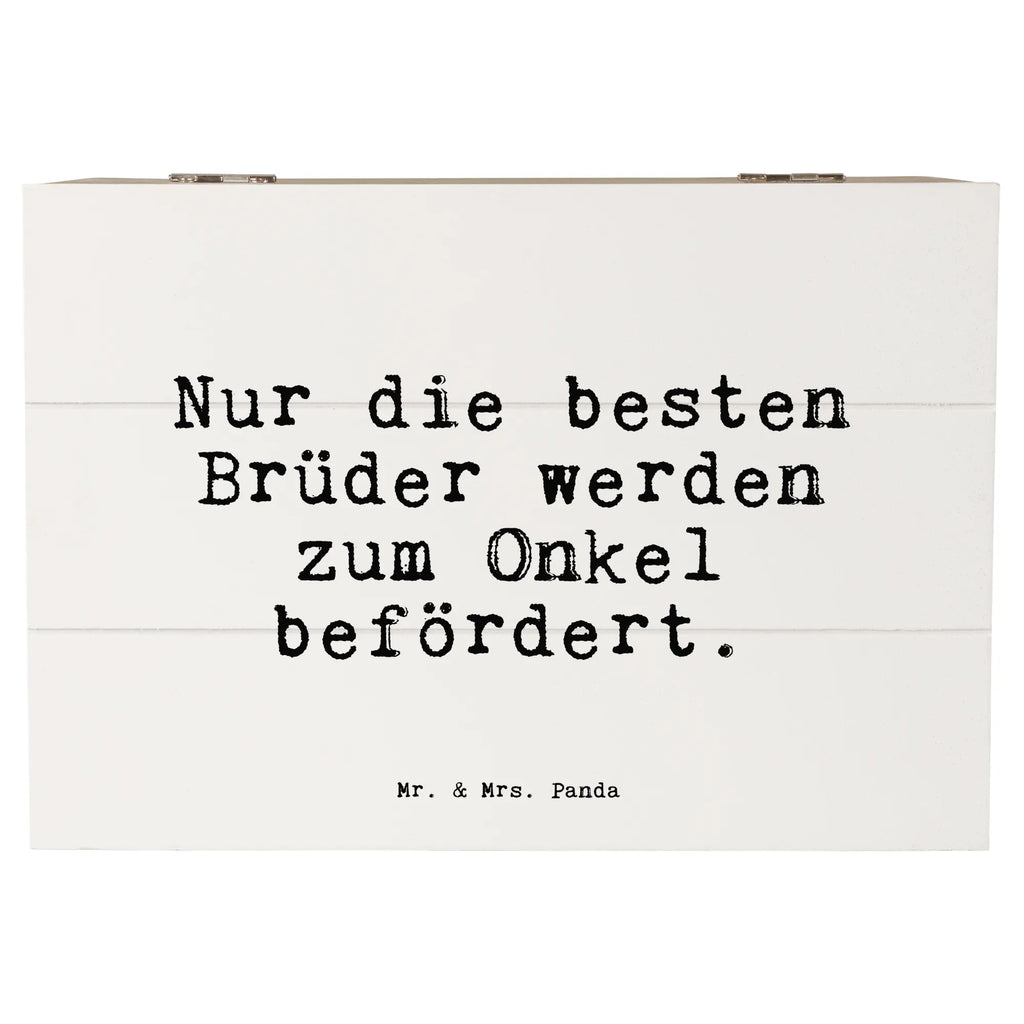 Nur die besten Brüder werden zum Onkel befördert.

Mr. & Mrs. Panda